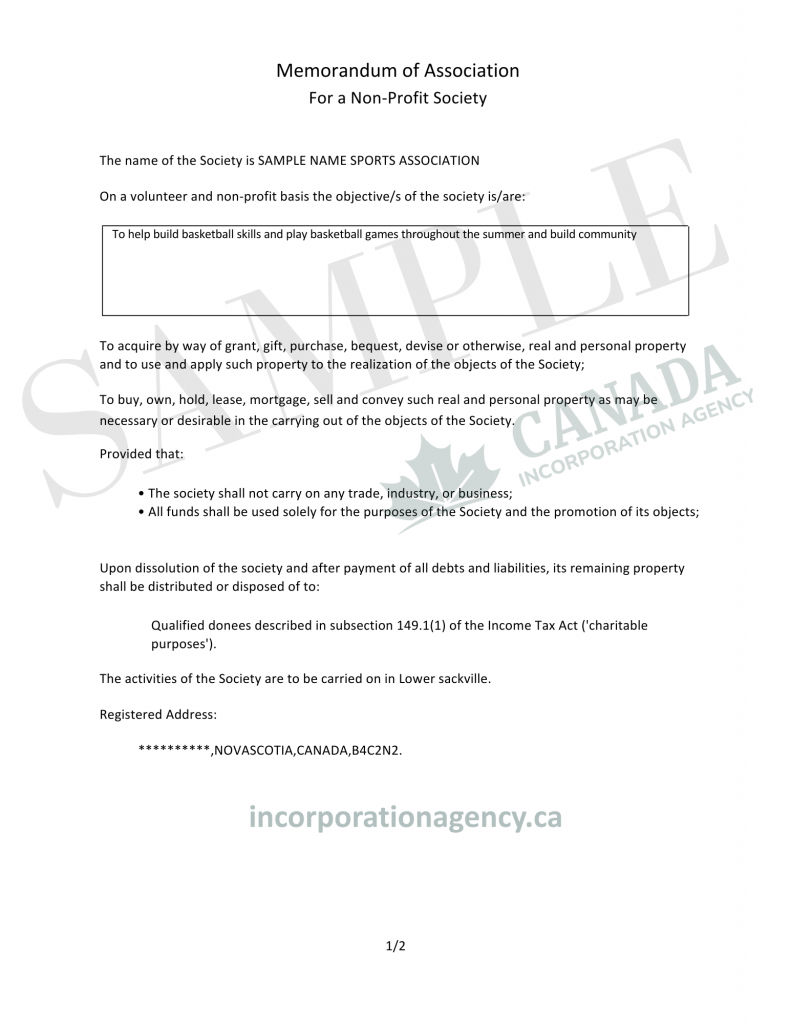 Memorandum of Association
For a Non-Profit Society

The name of the Society is SAMPLE NAME SPORTS ASSOCIATION

On a volunteer and non-profit basis the objective/s of the society is/are:

To help build basketball skills and play basketball games throughout the summer and build community

To acquire by way of grant, gift, purchase, bequest, devise or otherwise, real and personal property and to use and apply such property to the realization of the objects of the Society;

To buy, own, hold, lease, mortgage, sell and convey such real and personal property as may be necessary or desirable in the carrying out of the objects of the Society.

Provided that:

• The society shall not carry on any trade, industry, or business;
• All funds shall be used solely for the purposes of the Society and the promotion of its objects;

Upon dissolution of the society and after payment of all debts and liabilities, its remaining property shall be distributed or disposed of to:

Qualified donees described in subsection 149.1(1) of the Income Tax Act ('charitable purposes').

The activities of the Society are to be carried on in Lower sackville.

Registered Address:

**********,NOVASCOTIA,CANADA,B4C2N2.

SAMPLE

CANADA INCORPORATION AGENCY

incorporationagency.ca

1/2